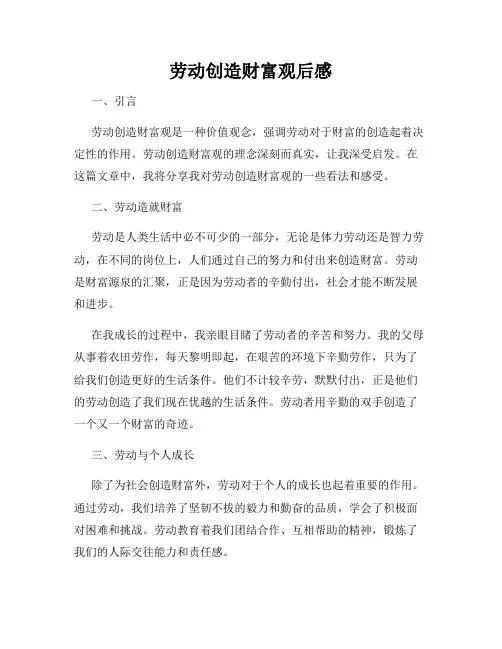 劳动创造财富观后感

一、引言

劳动创造财富观是一种价值观念，强调劳动对于财富的创造起着决定性的作用。劳动创造财富观的理念深刻而真实，让我深受启发。在这篇文章中，我将分享我对劳动创造财富观的一些看法和感受。

二、劳动造就财富

劳动是人类生活中必不可少的一部分，无论是体力劳动还是智力劳动，在不同的岗位上，人们通过自己的努力和付出来创造财富。劳动是财富源泉的汇聚，正是因为劳动者的辛勤付出，社会才能不断发展和进步。

在我成长的过程中，我亲眼目睹了劳动者的辛苦和努力。我的父母从事着农田劳作，每天黎明即起，在艰苦的环境下辛勤劳作，只为了给我们创造更好的生活条件。他们不计较辛劳，默默付出，正是他们的劳动创造了我们现在优越的生活条件。劳动者用辛勤的双手创造了一个又一个财富的奇迹。

三、劳动与个人成长

除了为社会创造财富外，劳动对于个人的成长也起着重要的作用。通过劳动，我们培养了坚韧不拔的毅力和勤奋的品质，学会了积极面对困难和挑战。劳动教育着我们团结合作、互相帮助的精神，锻炼了我们的人际交往能力和责任感。